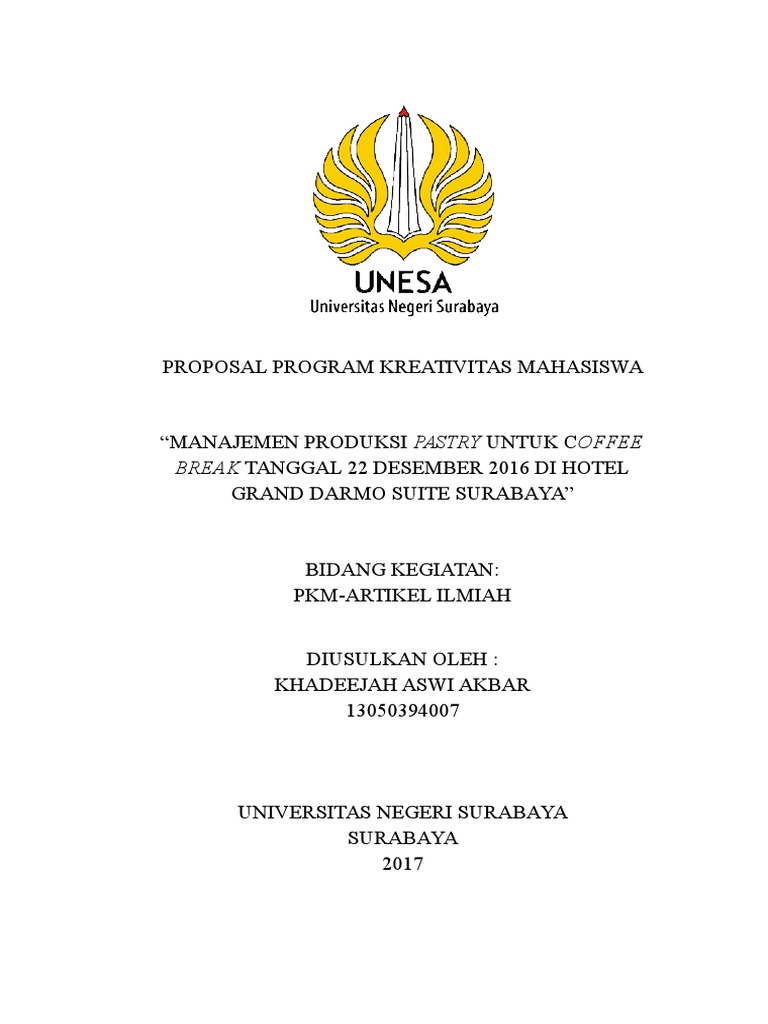 UNESA
Universitas Negeri Surabaya

PROPOSAL PROGRAM KREATIVITAS MAHASISWA

“MANAJEMEN PRODUKSI PASTRY UNTUK COFFEE BREAK TANGGAL 22 DESEMBER 2016 DI HOTEL GRAND DARMO SUITE SURABAYA”

BIDANG KEGIATAN:
PKM-ARTIKEL ILMIAH

DIUSULKAN OLEH :
KHADEEJAH ASWI AKBAR
13050394007

UNIVERSITAS NEGERI SURABAYA
SURABAYA
2017